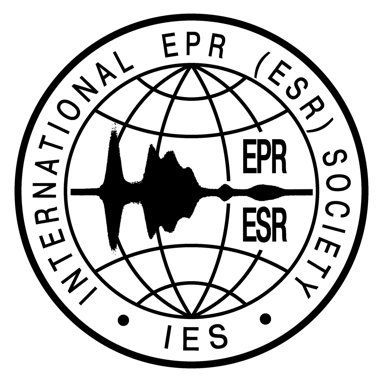 INTERNATIONAL EPR (ESR) SOCIETY

EPR
ESR

• IES •